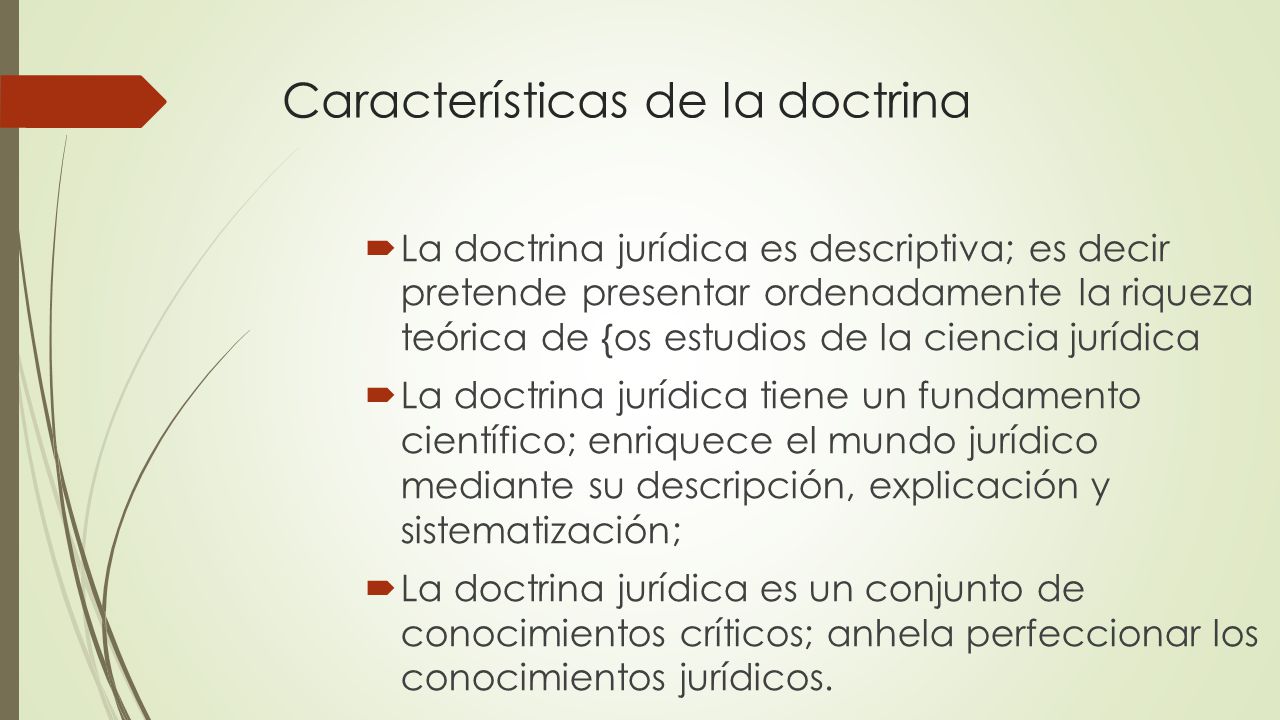 Características de la doctrina

La doctrina jurídica es descriptiva; es decir pretende presentar ordenadamente la riqueza teórica de {os estudios de la ciencia jurídica

La doctrina jurídica tiene un fundamento científico; enriquece el mundo jurídico mediante su descripción, explicación y sistematización;

La doctrina jurídica es un conjunto de conocimientos críticos; anhela perfeccionar los conocimientos jurídicos.